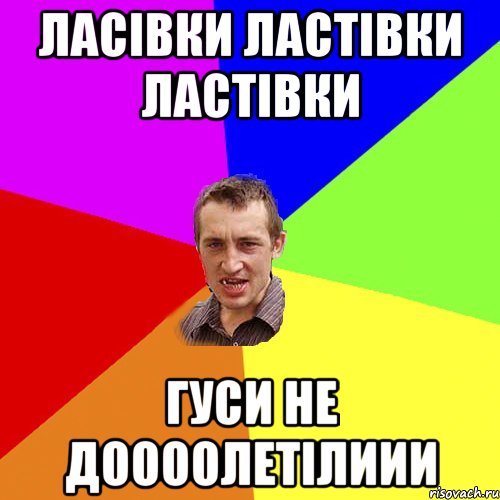 ЛАСІВКИ ЛАСТІВКИ ЛАСТІВКИ

ГУСИ НЕ ДООООЛЕТІЛИИИ

risovach.ru